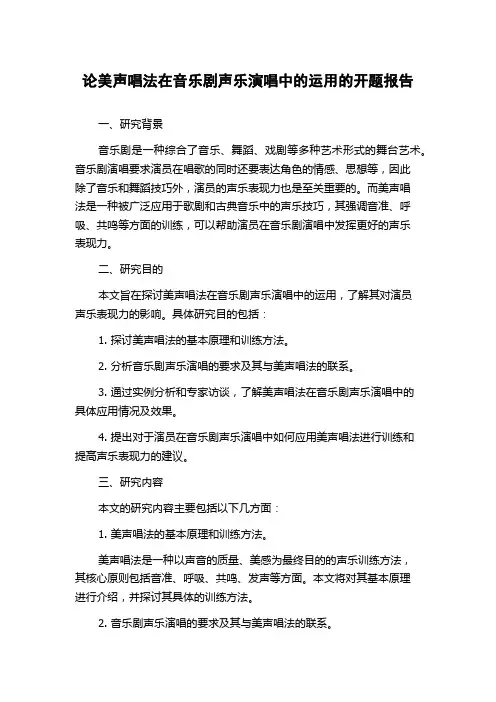 论美声唱法在音乐剧声乐演唱中的运用的开题报告

一、研究背景

音乐剧是一种综合了音乐、舞蹈、戏剧等多种艺术形式的舞台艺术。音乐剧演唱要求演员在唱歌的同时还要表达角色的情感、思想等，因此除了音乐和舞蹈技巧外，演员的声乐表现力也是至关重要的。而美声唱法是一种被广泛应用于歌剧和古典音乐中的声乐技巧，其强调音准、呼吸、共鸣等方面的训练，可以帮助演员在音乐剧演唱中发挥更好的声乐表现力。

二、研究目的

本文旨在探讨美声唱法在音乐剧声乐演唱中的运用，了解其对演员声乐表现力的影响。具体研究目的包括：

1. 探讨美声唱法的基本原理和训练方法。

2. 分析音乐剧声乐演唱的要求及其与美声唱法的联系。

3. 通过实例分析和专家访谈，了解美声唱法在音乐剧声乐演唱中的具体应用情况及效果。

4. 提出对于演员在音乐剧声乐演唱中如何应用美声唱法进行训练和提高声乐表现力的建议。

三、研究内容

本文的研究内容主要包括以下几方面：

1. 美声唱法的基本原理和训练方法。

美声唱法是一种以声音的质量、美感为最终目的的声乐训练方法，其核心原则包括音准、呼吸、共鸣、发声等方面。本文将对其基本原理进行介绍，并探讨其具体的训练方法。

2. 音乐剧声乐演唱的要求及其与美声唱法的联系。